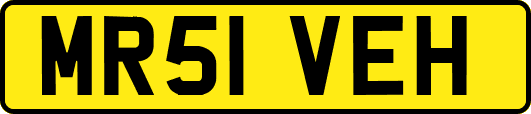 MR51 VEH